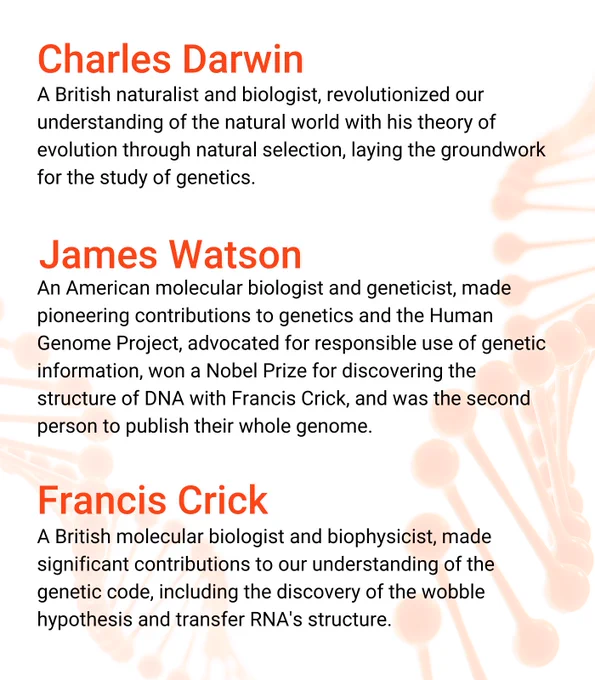 Charles Darwin
A British naturalist and biologist, revolutionized our understanding of the natural world with his theory of evolution through natural selection, laying the groundwork for the study of genetics.

James Watson
An American molecular biologist and geneticist, made pioneering contributions to genetics and the Human Genome Project, advocated for responsible use of genetic information, won a Nobel Prize for discovering the structure of DNA with Francis Crick, and was the second person to publish their whole genome.

Francis Crick
A British molecular biologist and biophysicist, made significant contributions to our understanding of the genetic code, including the discovery of the wobble hypothesis and transfer RNA's structure.